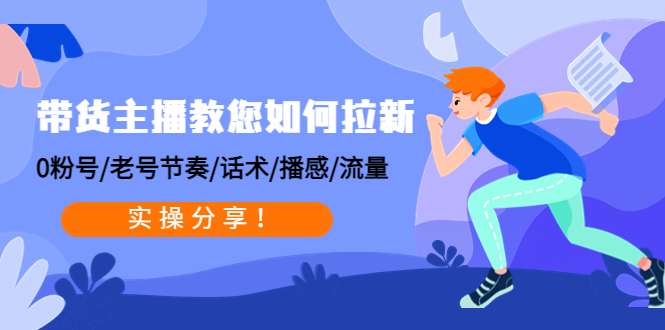 带货主播教您如何拉新

0粉号/老号节奏/话术/播感/流量

实操分享！